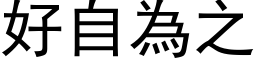 好自為之